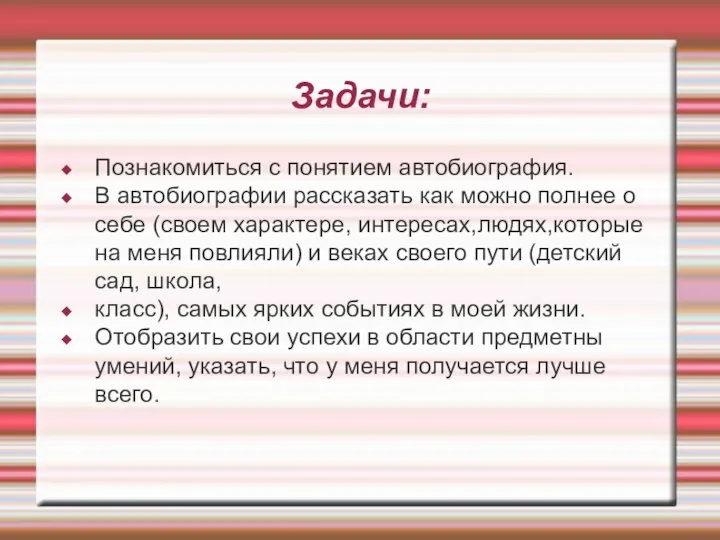 Задачи:

Познакомиться с понятием автобиография.

В автобиографии рассказать как можно полнее о себе (своем характере, интересах,людях,которые на меня повлияли) и веках своего пути (детский сад, школа,

класс), самых ярких событиях в моей жизни.

Отобразить свои успехи в области предметны умений, указать, что у меня получается лучше всего.